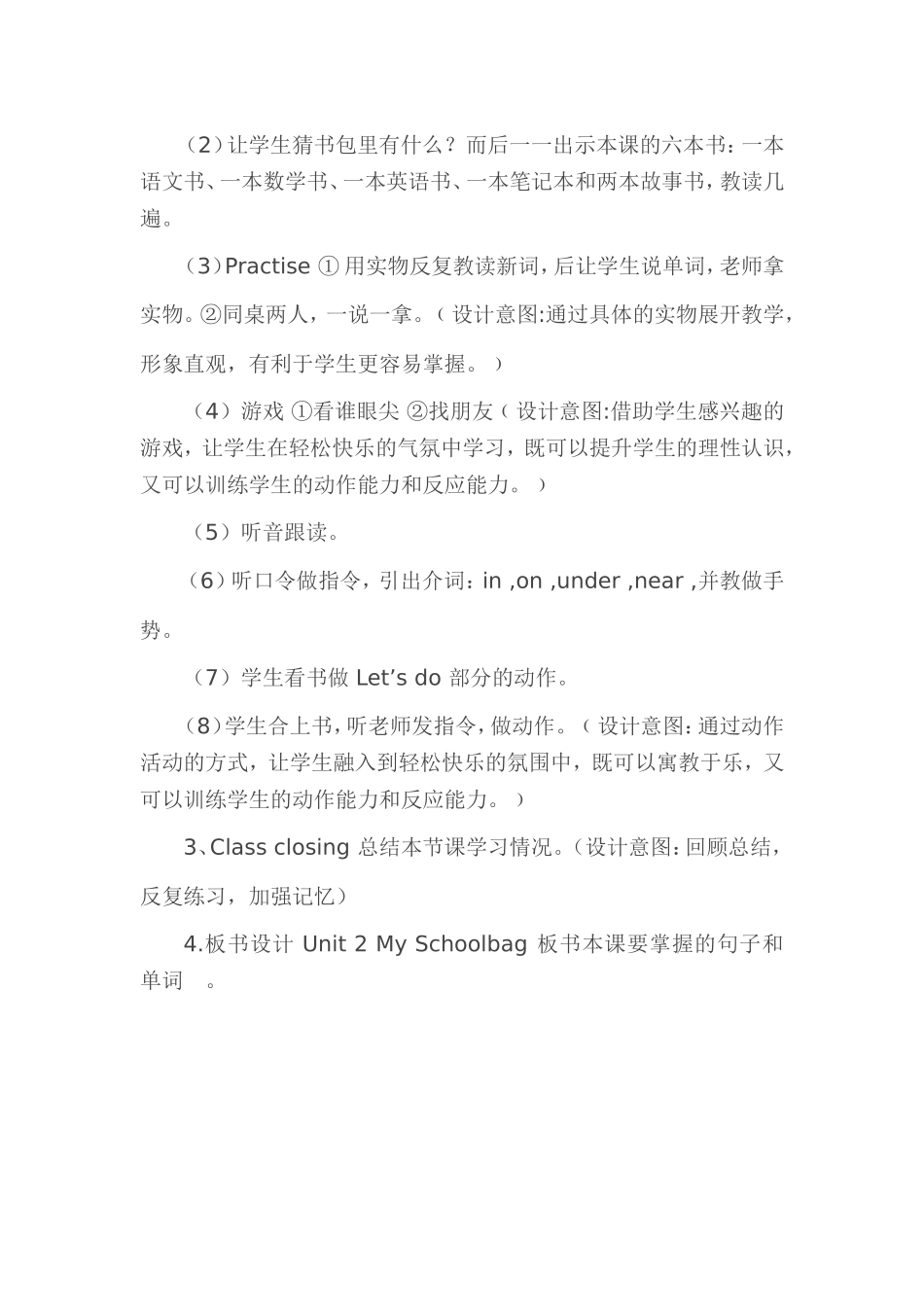 （2）让学生猜书包里有什么？而后一一出示本课的六本书：一本语文书、一本数学书、一本英语书、一本笔记本和两本故事书，教读几遍。

（3）Practise ① 用实物反复教读新词，后让学生说单词，老师拿实物。②同桌两人，一说一拿。（ 设计意图:通过具体的实物展开教学，形象直观，有利于学生更容易掌握。 ）

（4）游戏 ①看谁眼尖 ②找朋友（ 设计意图:借助学生感兴趣的游戏，让学生在轻松快乐的气氛中学习，既可以提升学生的理性认识，又可以训练学生的动作能力和反应能力。 ）

（5）听音跟读。

（6）听口令做指令，引出介词：in ,on ,under ,near ,并教做手势。

（7）学生看书做 Let’s do 部分的动作。

（8）学生合上书，听老师发指令，做动作。（ 设计意图：通过动作活动的方式，让学生融入到轻松快乐的氛围中，既可以寓教于乐，又可以训练学生的动作能力和反应能力。 ）

3、Class closing 总结本节课学习情况。（设计意图：回顾总结，反复练习，加强记忆）

4.板书设计 Unit 2 My Schoolbag 板书本课要掌握的句子和单词 。